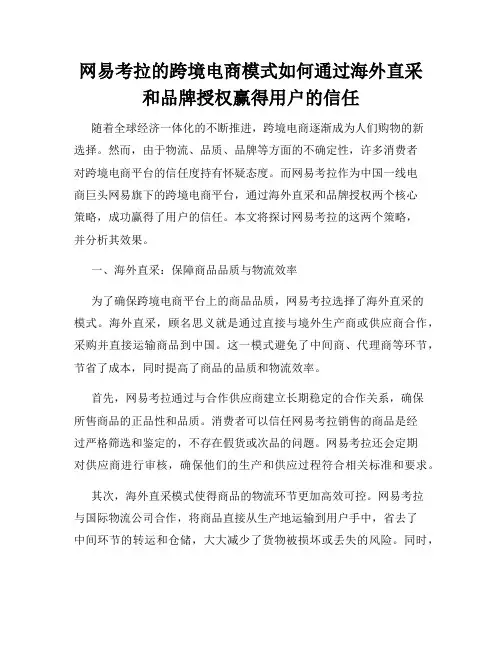 网易考拉的跨境电商模式如何通过海外直采和品牌授权赢得用户的信任

随着全球经济一体化的不断推进，跨境电商逐渐成为人们购物的新选择。然而，由于物流、品质、品牌等方面的不确定性，许多消费者对跨境电商平台的信任度持有怀疑态度。而网易考拉作为中国一线电商巨头网易旗下的跨境电商平台，通过海外直采和品牌授权两个核心策略，成功赢得了用户的信任。本文将探讨网易考拉的这两个策略，并分析其效果。

一、海外直采：保障商品品质与物流效率

为了确保跨境电商平台上的商品品质，网易考拉选择了海外直采的模式。海外直采，顾名思义就是通过直接与境外生产商或供应商合作，采购并直接运输商品到中国。这一模式避免了中间商、代理商等环节，节省了成本，同时提高了商品的品质和物流效率。

首先，网易考拉通过与合作供应商建立长期稳定的合作关系，确保所售商品的正品性和品质。消费者可以信任网易考拉销售的商品是经过严格筛选和鉴定的，不存在假货或次品的问题。网易考拉还会定期对供应商进行审核，确保他们的生产和供应过程符合相关标准和要求。

其次，海外直采模式使得商品的物流环节更加高效可控。网易考拉与国际物流公司合作，将商品直接从生产地运输到用户手中，省去了中间环节的转运和仓储，大大减少了货物被损坏或丢失的风险。同时，